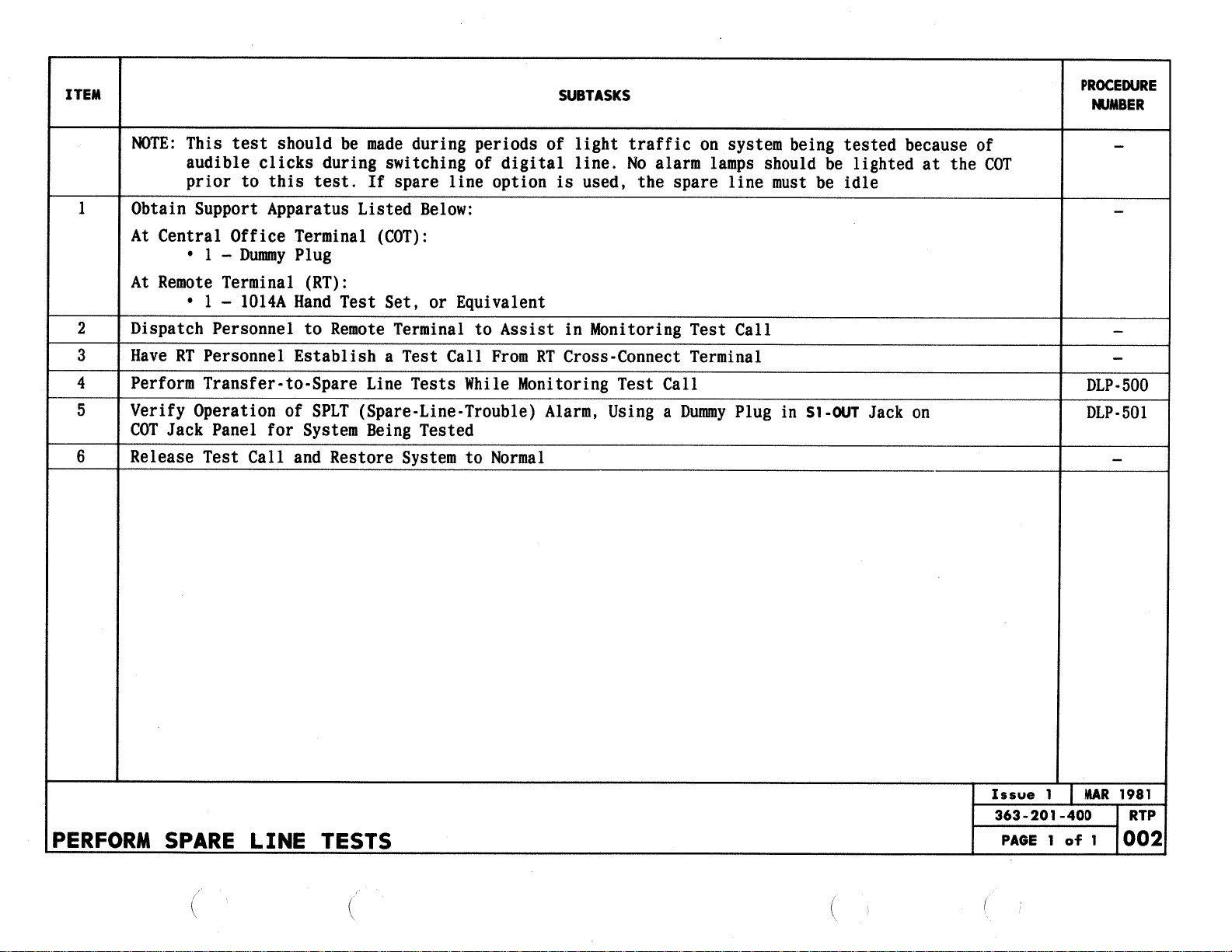 | ITEM | SUBTASKS | PROCEDURE NUMBER |
|---|---|---|
|  | NOTE: This test should be made during periods of light traffic on system being tested because of audible clicks during switching of digital line. No alarm lamps should be lighted at the COT prior to this test. If spare line option is used, the spare line must be idle | - |
| 1 | Obtain Support Apparatus Listed Below: At Central Office Terminal (COT): • 1 - Dummy Plug At Remote Terminal (RT): • 1 - 1014A Hand Test Set, or Equivalent | - |
| 2 | Dispatch Personnel to Remote Terminal to Assist in Monitoring Test Call | - |
| 3 | Have RT Personnel Establish a Test Call From RT Cross-Connect Terminal | - |
| 4 | Perform Transfer-to-Spare Line Tests While Monitoring Test Call | DLP-500 |
| 5 | Verify Operation of SPLT (Spare-Line-Trouble) Alarm, Using a Dummy Plug in S1-OUT Jack on COT Jack Panel for System Being Tested | DLP-501 |
| 6 | Release Test Call and Restore System to Normal | - |

PERFORM SPARE LINE TESTS

Issue 1 MAR 1981
363-201-400 RTP
PAGE 1 of 1 002